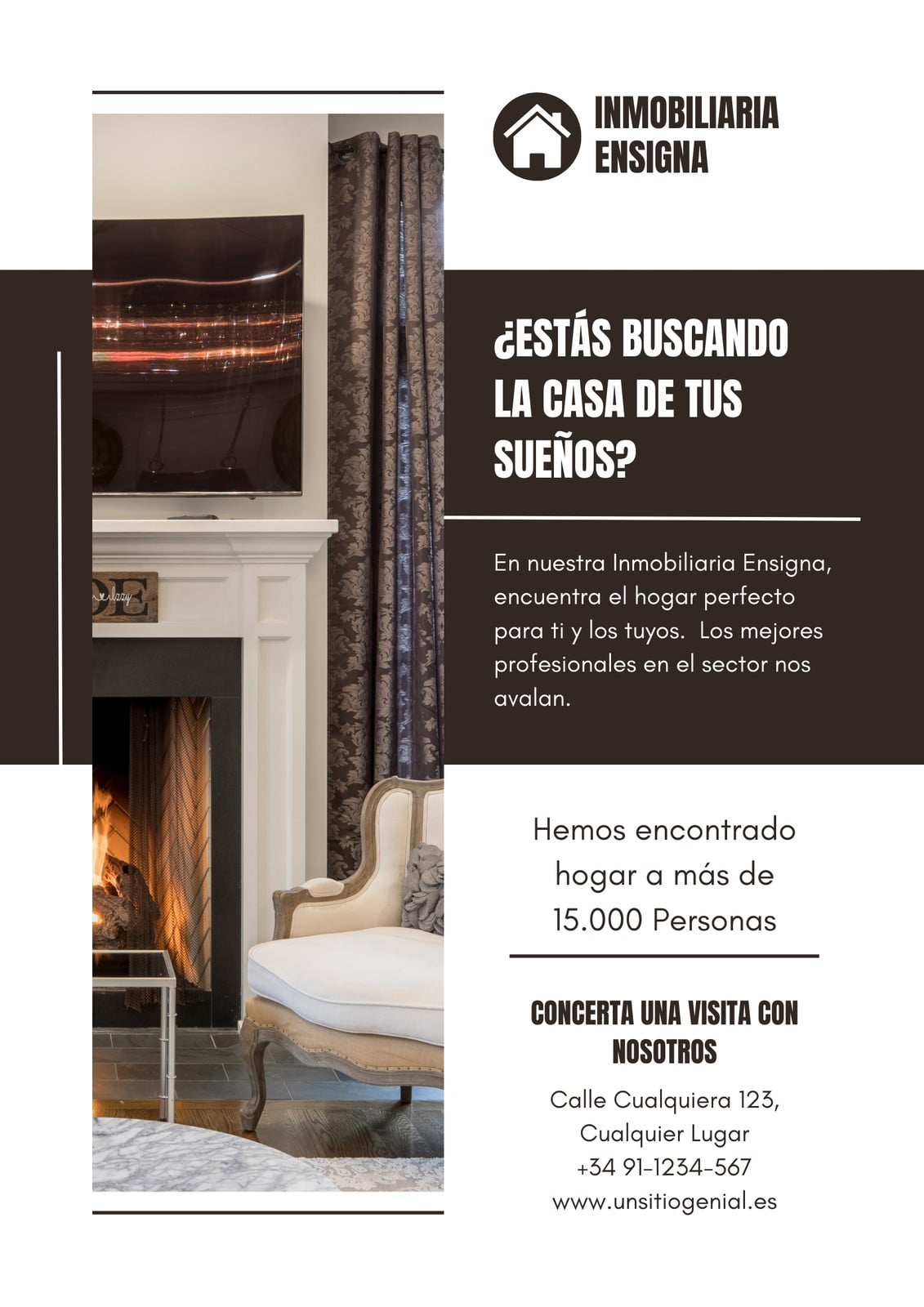 INMOBILIARIA
ENSIGNA

¿ESTÁS BUSCANDO LA CASA DE TUS SUEÑOS?

En nuestra Inmobiliaria Ensigna, encuentra el hogar perfecto para ti y los tuyos.  Los mejores profesionales en el sector nos avalan.

Hemos encontrado hogar a más de 15.000 Personas

CONCERTA UNA VISITA CON NOSOTROS

Calle Cualquiera 123,
Cualquier Lugar
+34 91-1234-567
www.unsitiogenial.es